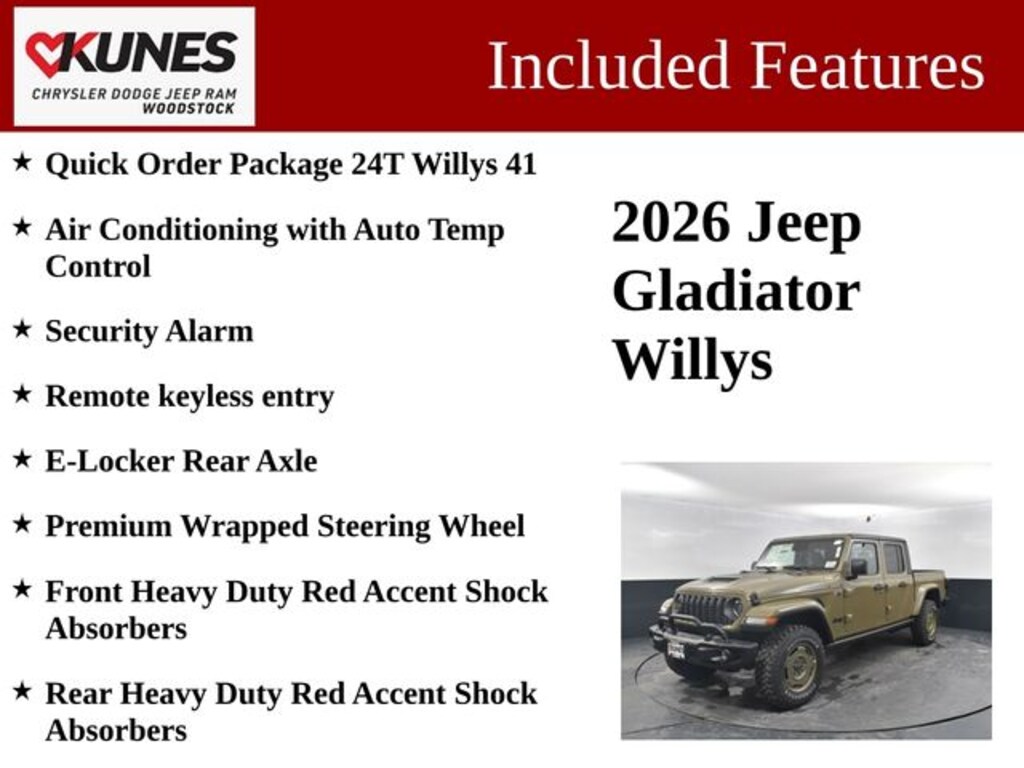 KUNES
CHRYSLER DODGE JEEP RAM
WOODSTOCK

Included Features

★ Quick Order Package 24T Willys 41

★ Air Conditioning with Auto Temp Control

★ Security Alarm

★ Remote keyless entry

★ E-Locker Rear Axle

★ Premium Wrapped Steering Wheel

★ Front Heavy Duty Red Accent Shock Absorbers

★ Rear Heavy Duty Red Accent Shock Absorbers

2026 Jeep Gladiator Willys